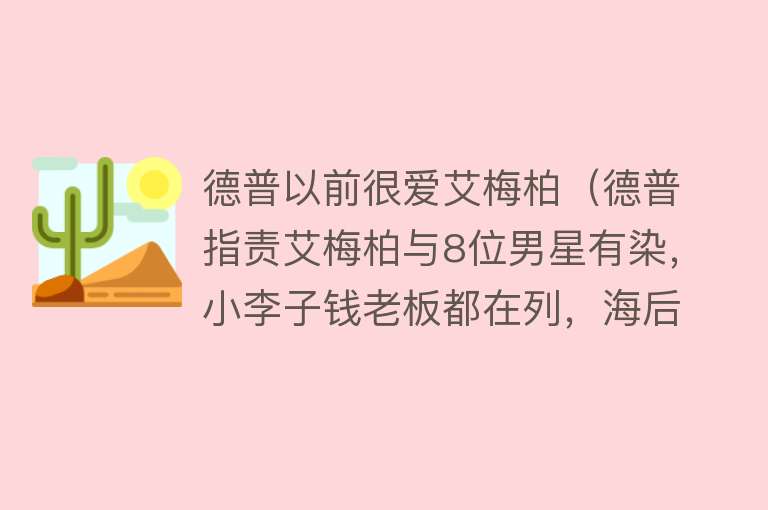 德普以前很爱艾梅柏（德普指责艾梅柏与8位男星有染，小李子钱老板都在列，海后